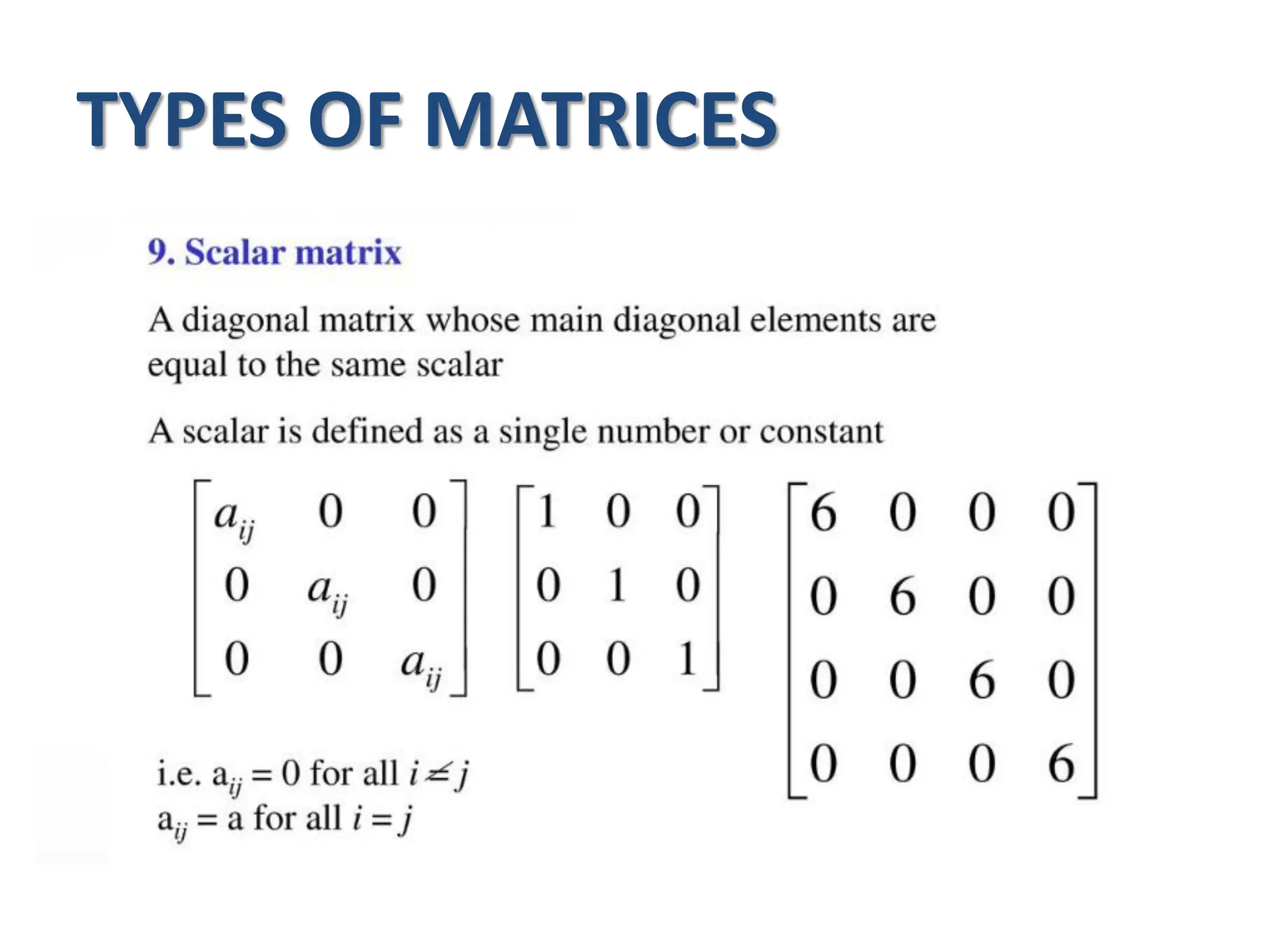 TYPES OF MATRICES

9. Scalar matrix

A diagonal matrix whose main diagonal elements are equal to the same scalar

A scalar is defined as a single number or constant

$\begin{bmatrix} a_{ij} & 0 & 0 \\ 0 & a_{ij} & 0 \\ 0 & 0 & a_{ij} \end{bmatrix}$ $\begin{bmatrix} 1 & 0 & 0 \\ 0 & 1 & 0 \\ 0 & 0 & 1 \end{bmatrix}$ $\begin{bmatrix} 6 & 0 & 0 & 0 \\ 0 & 6 & 0 & 0 \\ 0 & 0 & 6 & 0 \\ 0 & 0 & 0 & 6 \end{bmatrix}$

i.e. $a_{ij} = 0$ for all $i \neq j$
$a_{ij} = a$ for all $i = j$